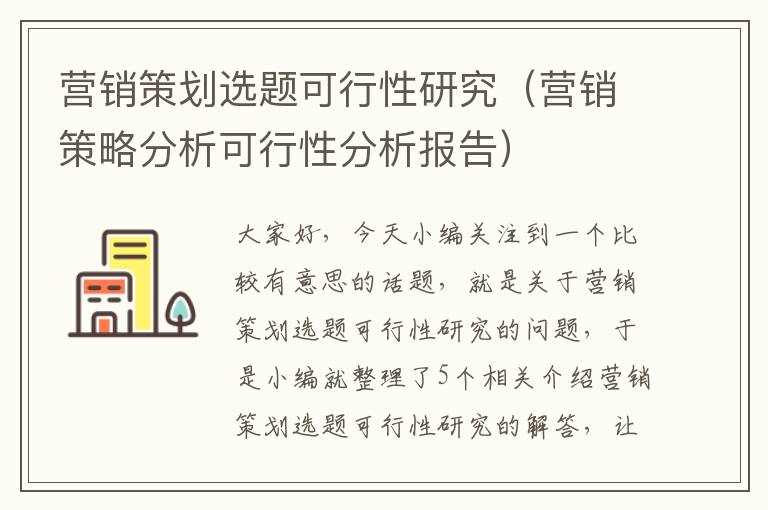 营销策划选题可行性研究（营销策略分析可行性分析报告）

大家好，今天小编关注到一个比较有意思的话题，就是关于营销策划选题可行性研究的问题，于是小编就整理了5个相关介绍营销策划选题可行性研究的解答，让